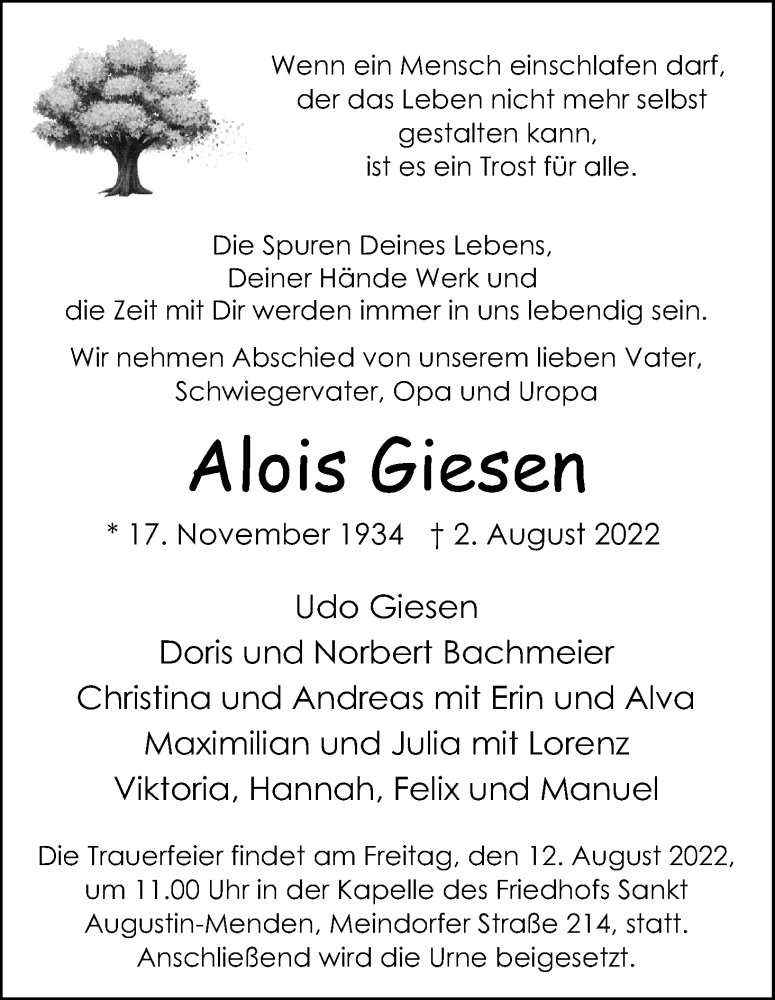 Wenn ein Mensch einschlafen darf,
der das Leben nicht mehr selbst
gestalten kann,
ist es ein Trost für alle.

Die Spuren Deines Lebens,
Deiner Hände Werk und
die Zeit mit Dir werden immer in uns lebendig sein.

Wir nehmen Abschied von unserem lieben Vater,
Schwiegervater, Opa und Uropa

Alois Giesen

* 17. November 1934 † 2. August 2022

Udo Giesen
Doris und Norbert Bachmeier
Christina und Andreas mit Erin und Alva
Maximilian und Julia mit Lorenz
Viktoria, Hannah, Felix und Manuel

Die Trauerfeier findet am Freitag, den 12. August 2022, um 11.00 Uhr in der Kapelle des Friedhofs Sankt Augustin-Menden, Meindorfer Straße 214, statt. Anschließend wird die Urne beigesetzt.